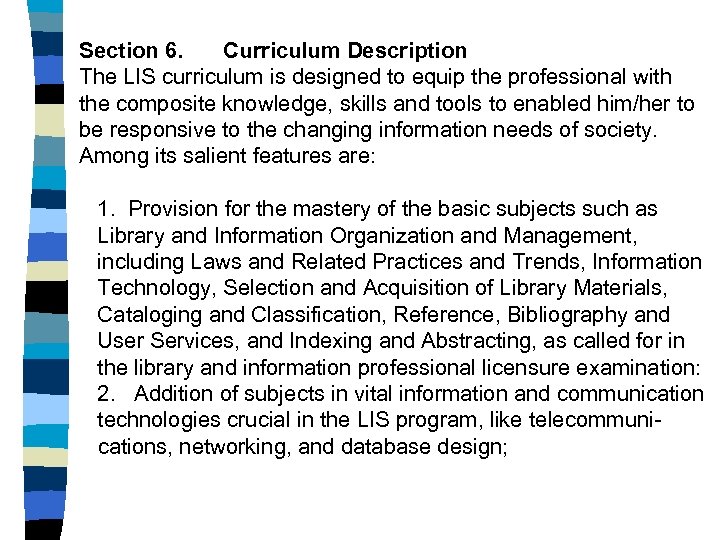 Section 6. Curriculum Description
The LIS curriculum is designed to equip the professional with the composite knowledge, skills and tools to enabled him/her to be responsive to the changing information needs of society. Among its salient features are:

1. Provision for the mastery of the basic subjects such as Library and Information Organization and Management, including Laws and Related Practices and Trends, Information Technology, Selection and Acquisition of Library Materials, Cataloging and Classification, Reference, Bibliography and User Services, and Indexing and Abstracting, as called for in the library and information professional licensure examination:
2. Addition of subjects in vital information and communication technologies crucial in the LIS program, like telecommunications, networking, and database design;